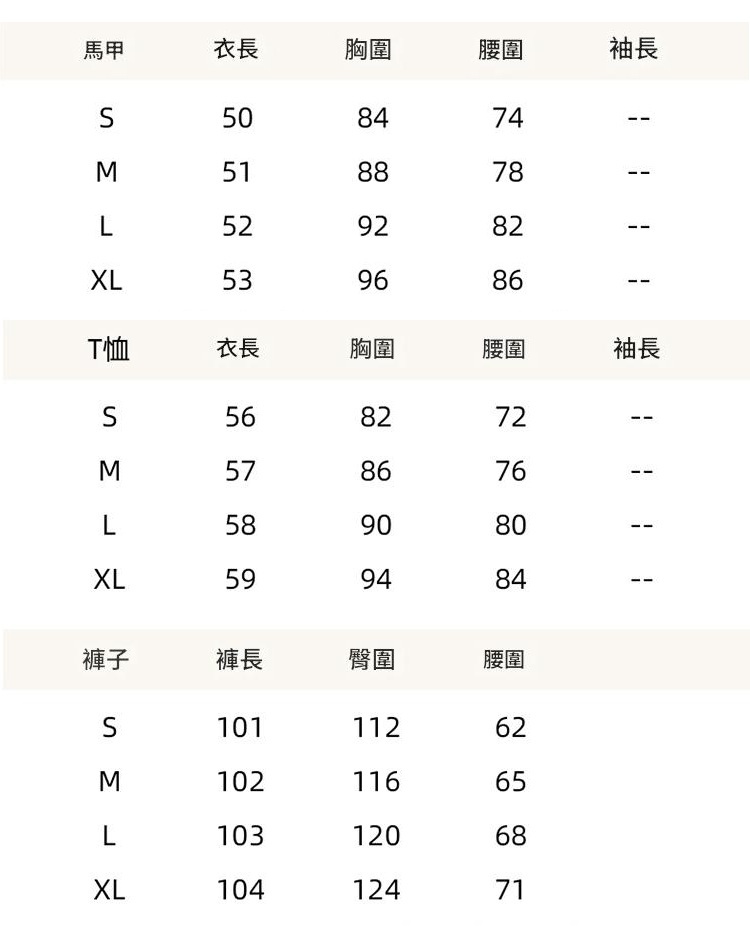 | 馬甲 | 衣長 | 胸圍 | 腰圍 | 袖長 |
|---|---|---|---|---|
| S | 50 | 84 | 74 | -- |
| M | 51 | 88 | 78 | -- |
| L | 52 | 92 | 82 | -- |
| XL | 53 | 96 | 86 | -- |

| T恤 | 衣長 | 胸圍 | 腰圍 | 袖長 |
|---|---|---|---|---|
| S | 56 | 82 | 72 | -- |
| M | 57 | 86 | 76 | -- |
| L | 58 | 90 | 80 | -- |
| XL | 59 | 94 | 84 | -- |

| 褲子 | 褲長 | 臀圍 | 腰圍 |
|---|---|---|---|
| S | 101 | 112 | 62 |
| M | 102 | 116 | 65 |
| L | 103 | 120 | 68 |
| XL | 104 | 124 | 71 |